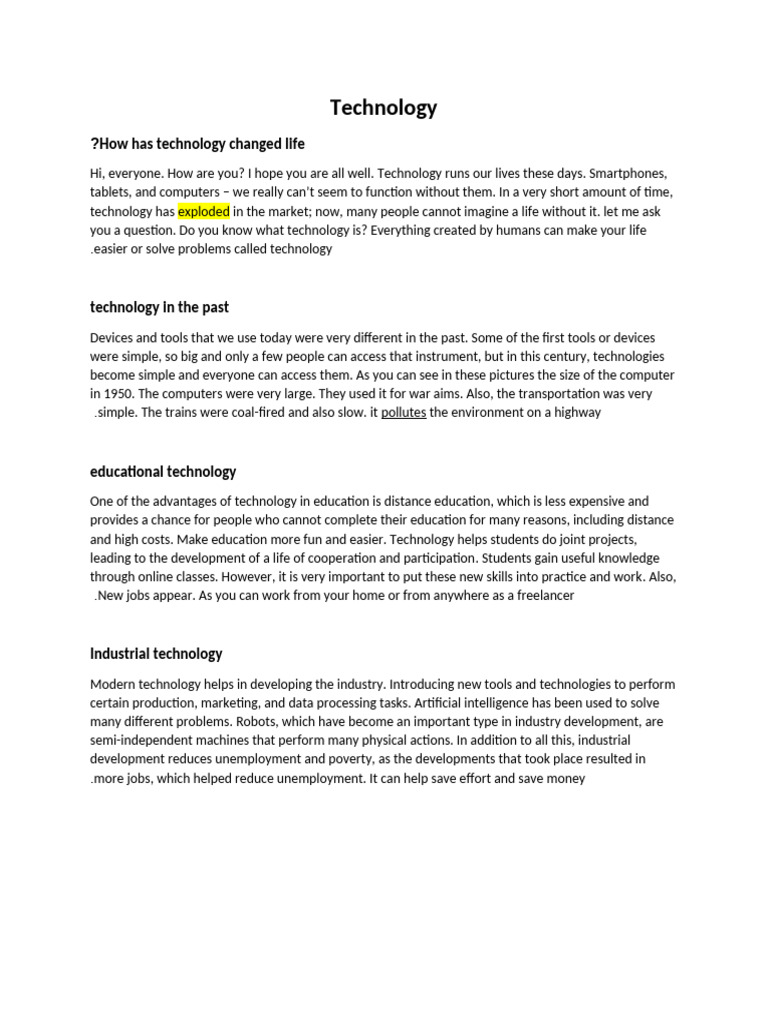 Technology

?How has technology changed life

Hi, everyone. How are you? I hope you are all well. Technology runs our lives these days. Smartphones, tablets, and computers – we really can't seem to function without them. In a very short amount of time, technology has exploded in the market; now, many people cannot imagine a life without it. let me ask you a question. Do you know what technology is? Everything created by humans can make your life .easier or solve problems called technology

technology in the past

Devices and tools that we use today were very different in the past. Some of the first tools or devices were simple, so big and only a few people can access that instrument, but in this century, technologies become simple and everyone can access them. As you can see in these pictures the size of the computer in 1950. The computers were very large. They used it for war aims. Also, the transportation was very .simple. The trains were coal-fired and also slow. it pollutes the environment on a highway

educational technology

One of the advantages of technology in education is distance education, which is less expensive and provides a chance for people who cannot complete their education for many reasons, including distance and high costs. Make education more fun and easier. Technology helps students do joint projects, leading to the development of a life of cooperation and participation. Students gain useful knowledge through online classes. However, it is very important to put these new skills into practice and work. Also, .New jobs appear. As you can work from your home or from anywhere as a freelancer

Industrial technology

Modern technology helps in developing the industry. Introducing new tools and technologies to perform certain production, marketing, and data processing tasks. Artificial intelligence has been used to solve many different problems. Robots, which have become an important type in industry development, are semi-independent machines that perform many physical actions. In addition to all this, industrial development reduces unemployment and poverty, as the developments that took place resulted in .more jobs, which helped reduce unemployment. It can help save effort and save money